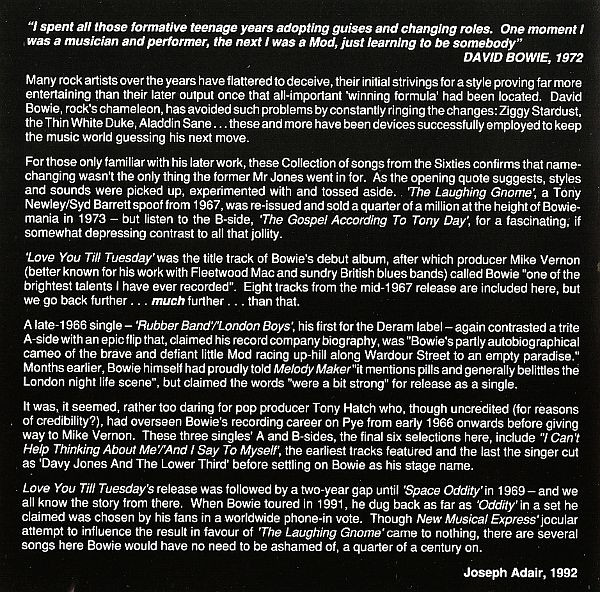 "I spent all those formative teenage years adopting guises and changing roles. One moment I was a musician and performer, the next I was a Mod, just learning to be somebody"
DAVID BOWIE, 1972

Many rock artists over the years have flattered to deceive, their initial strivings for a style proving far more entertaining than their later output once that all-important 'winning formula' had been located. David Bowie, rock's chameleon, has avoided such problems by constantly ringing the changes: Ziggy Stardust, the Thin White Duke, Aladdin Sane . . . these and more have been devices successfully employed to keep the music world guessing his next move.

For those only familiar with his later work, these Collection of songs from the Sixties confirms that name-changing wasn't the only thing the former Mr Jones went in for. As the opening quote suggests, styles and sounds were picked up, experimented with and tossed aside. 'The Laughing Gnome', a Tony Newley/Syd Barrett spoof from 1967, was re-issued and sold a quarter of a million at the height of Bowie-mania in 1973 – but listen to the B-side, 'The Gospel According To Tony Day', for a fascinating, if somewhat depressing contrast to all that jollity.

'Love You Till Tuesday' was the title track of Bowie's debut album, after which producer Mike Vernon (better known for his work with Fleetwood Mac and sundry British blues bands) called Bowie "one of the brightest talents I have ever recorded". Eight tracks from the mid-1967 release are included here, but we go back further . . . much further . . . than that.

A late-1966 single – 'Rubber Band'/'London Boys', his first for the Deram label – again contrasted a trite A-side with an epic flip that, claimed his record company biography, was "Bowie's partly autobiographical cameo of the brave and defiant little Mod racing up-hill along Wardour Street to an empty paradise." Months earlier, Bowie himself had proudly told Melody Maker "it mentions pills and generally belittles the London night life scene", but claimed the words "were a bit strong" for release as a single.

It was, it seemed, rather too daring for pop producer Tony Hatch who, though uncredited (for reasons of credibility?), had overseen Bowie's recording career on Pye from early 1966 onwards before giving way to Mike Vernon. These three singles' A and B-sides, the final six selections here, include "I Can't Help Thinking About Me'/'And I Say To Myself', the earliest tracks featured and the last the singer cut as 'Davy Jones And The Lower Third' before settling on Bowie as his stage name.

Love You Till Tuesday's release was followed by a two-year gap until 'Space Oddity' in 1969 – and we all know the story from there. When Bowie toured in 1991, he dug back as far as 'Oddity' in a set he claimed was chosen by his fans in a worldwide phone-in vote. Though New Musical Express' jocular attempt to influence the result in favour of 'The Laughing Gnome' came to nothing, there are several songs here Bowie would have no need to be ashamed of, a quarter of a century on.

Joseph Adair, 1992